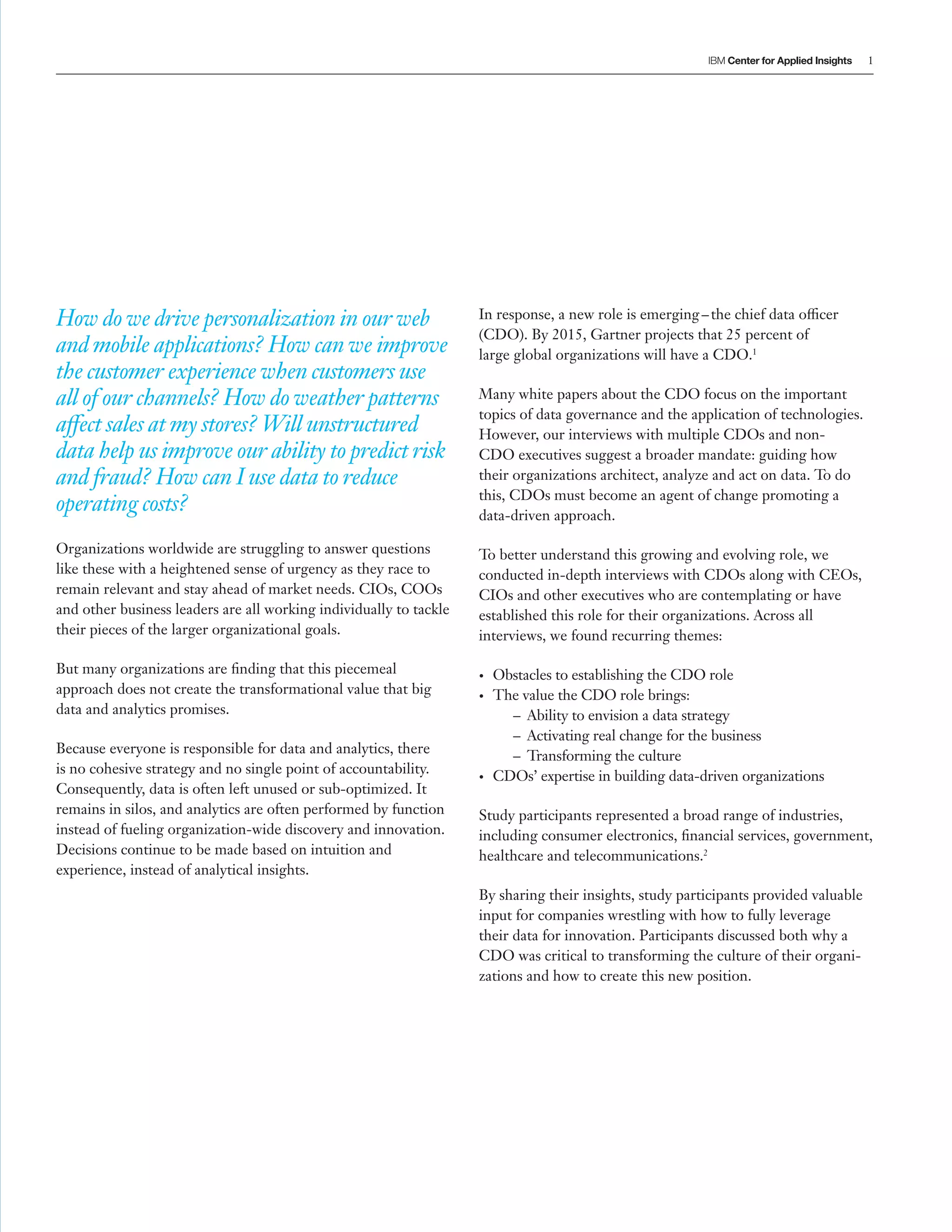 IBM Center for Applied Insights 1

How do we drive personalization in our web and mobile applications? How can we improve the customer experience when customers use all of our channels? How do weather patterns affect sales at my stores? Will unstructured data help us improve our ability to predict risk and fraud? How can I use data to reduce operating costs?

Organizations worldwide are struggling to answer questions like these with a heightened sense of urgency as they race to remain relevant and stay ahead of market needs. CIOs, COOs and other business leaders are all working individually to tackle their pieces of the larger organizational goals.

But many organizations are finding that this piecemeal approach does not create the transformational value that big data and analytics promises.

Because everyone is responsible for data and analytics, there is no cohesive strategy and no single point of accountability. Consequently, data is often left unused or sub-optimized. It remains in silos, and analytics are often performed by function instead of fueling organization-wide discovery and innovation. Decisions continue to be made based on intuition and experience, instead of analytical insights.

In response, a new role is emerging – the chief data officer (CDO). By 2015, Gartner projects that 25 percent of large global organizations will have a CDO.$^1$

Many white papers about the CDO focus on the important topics of data governance and the application of technologies. However, our interviews with multiple CDOs and non-CDO executives suggest a broader mandate: guiding how their organizations architect, analyze and act on data. To do this, CDOs must become an agent of change promoting a data-driven approach.

To better understand this growing and evolving role, we conducted in-depth interviews with CDOs along with CEOs, CIOs and other executives who are contemplating or have established this role for their organizations. Across all interviews, we found recurring themes:

• Obstacles to establishing the CDO role
• The value the CDO role brings:
– Ability to envision a data strategy
– Activating real change for the business
– Transforming the culture
• CDOs’ expertise in building data-driven organizations

Study participants represented a broad range of industries, including consumer electronics, financial services, government, healthcare and telecommunications.$^2$

By sharing their insights, study participants provided valuable input for companies wrestling with how to fully leverage their data for innovation. Participants discussed both why a CDO was critical to transforming the culture of their organizations and how to create this new position.